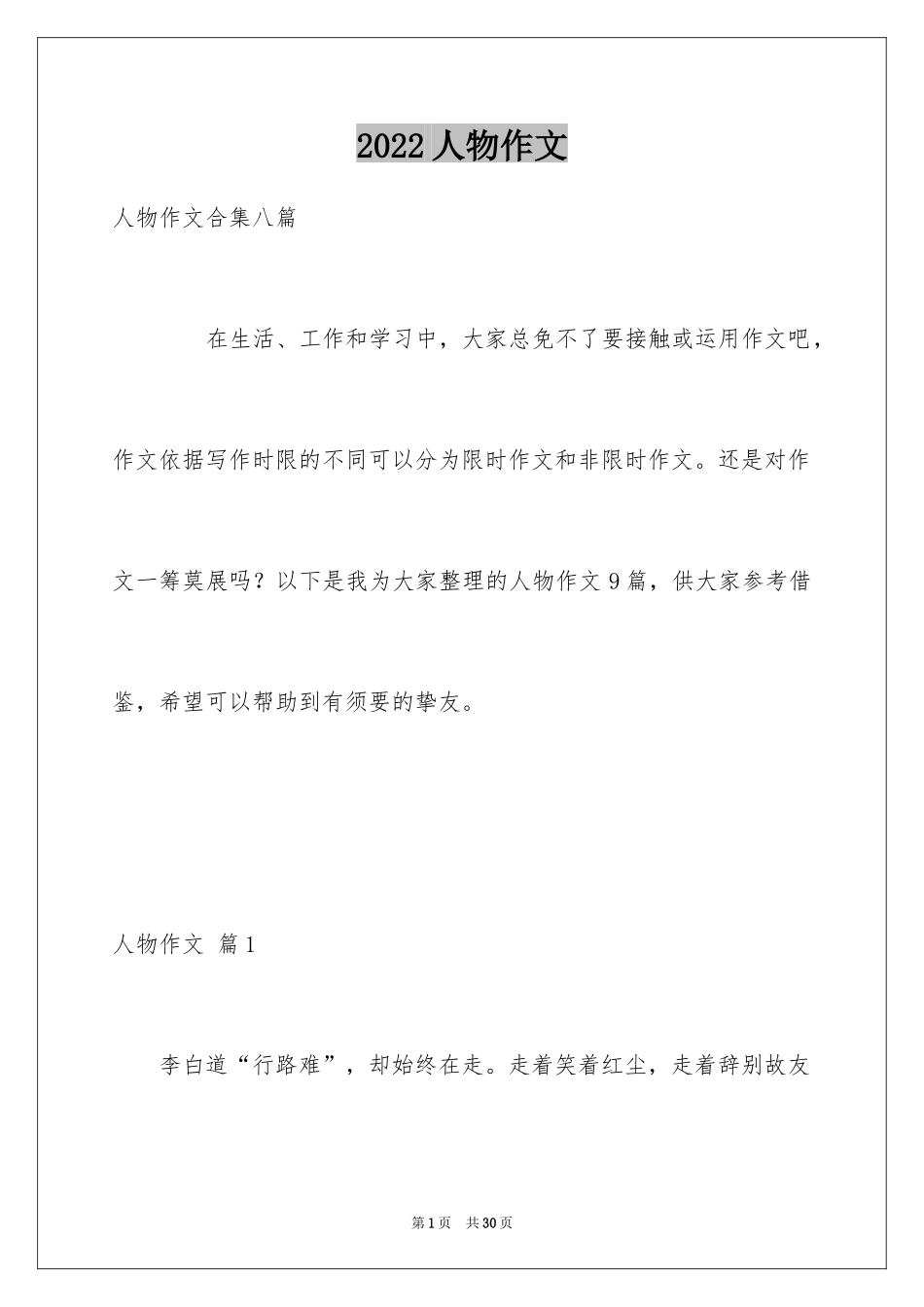 2022 人物作文

人物作文合集八篇

在生活、工作和学习中，大家总免不了要接触或运用作文吧，作文依据写作时限的不同可以分为限时作文和非限时作文。还是对作文一筹莫展吗？以下是我为大家整理的人物作文 9 篇，供大家参考借鉴，希望可以帮助到有须要的挚友。

人物作文 篇 1

李白道“行路难”，却始终在走。走着笑着红尘，走着辞别故友

第 1 页 共 30 页